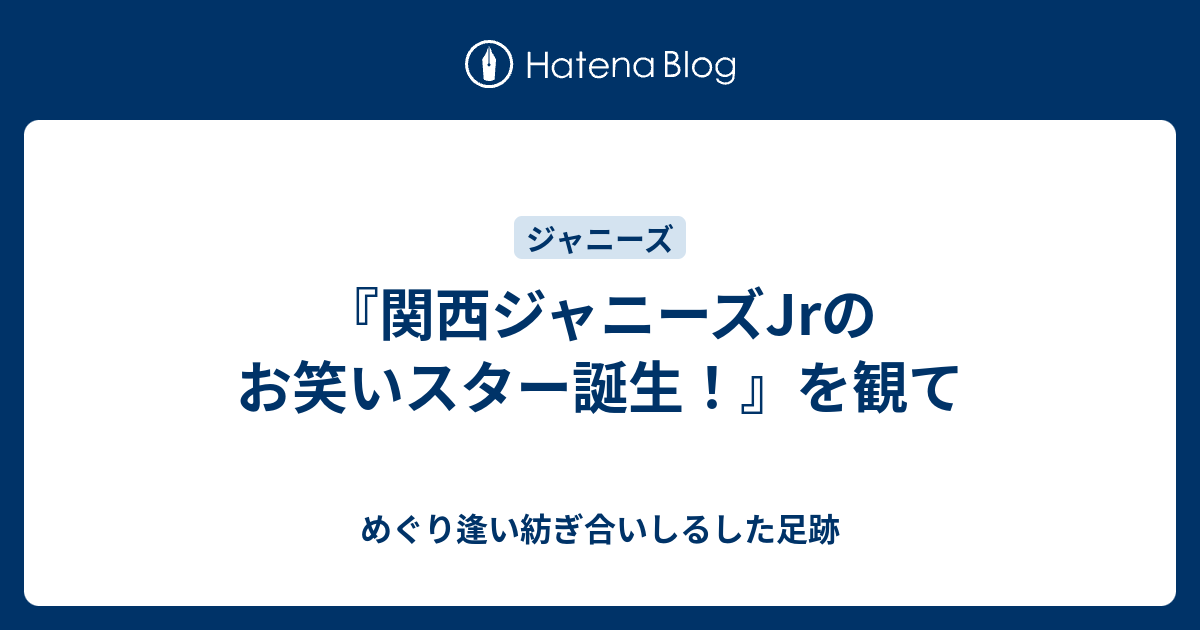 Hatena Blog

ジャニーズ

『関西ジャニーズJrのお笑いスター誕生！』を観て

めぐり逢い紡ぎ合いしるした足跡